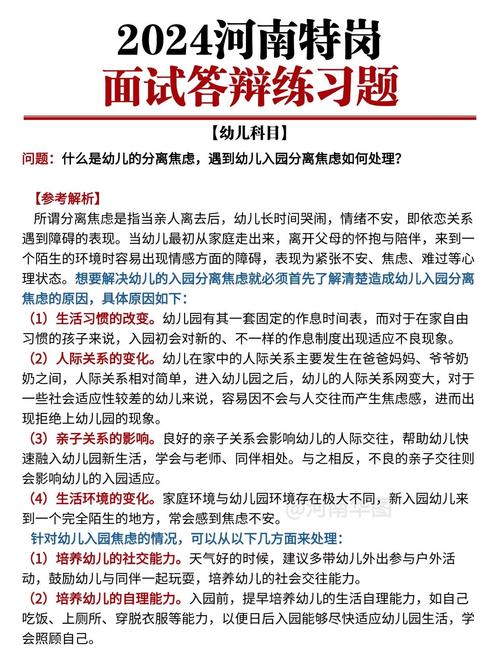 2024河南特岗
面试答辩练习题

【幼儿科目】

问题：什么是幼儿的分离焦虑，遇到幼儿入园分离焦虑如何处理？

【参考解析】

所谓分离焦虑是指当亲人离去后，幼儿长时间哭闹，情绪不安，即依恋关系遇到障碍的表现。当幼儿最初从家庭走出来，离开父母的怀抱与陪伴，来到一个陌生的环境时容易出现情感方面的障碍，表现为紧张不安、焦虑、难过等心理状态。想要解决幼儿的入园分离焦虑就必须首先了解清楚造成幼儿入园分离焦虑的原因，具体原因如下：

（1）生活习惯的改变。幼儿园有其一套固定的作息时间表，而对于在家自由习惯的孩子来说，入园初会对新的、不一样的作息制度出现适应不良现象。

（2）人际关系的变化。幼儿在家中的人际关系主要发生在爸爸妈妈、爷爷奶奶之间，人际关系相对简单，进入幼儿园之后，幼儿的人际关系网变大，对于一些社会适应性较差的幼儿来说，容易因不会与人交往而产生焦虑感，进而出现拒绝上幼儿园的现象。

（3）亲子关系的影响。良好的亲子关系会影响幼儿的人际交往，帮助幼儿快速融入幼儿园新生活，学会与老师、同伴相处。与之相反，不良的亲子交往则会影响幼儿的入园适应。

（4）生活环境的变化。家庭环境与幼儿园环境存在极大不同，新入园幼儿来到一个完全陌生的地方，常会感到焦虑不安。

@河南华图

针对幼儿入园焦虑的情况，可以从以下几方面来处理：

（1）培养幼儿的社交能力。天气好的时候，建议多带幼儿外出参与户外活动，鼓励幼儿与同伴一起玩耍，培养幼儿的社会交往能力。

（2）培养幼儿的自理能力。入园前，提早培养幼儿的生活自理能力，如自己吃饭、上厕所、穿脱衣服等能力，以便日后入园能够尽快适应幼儿园生活，学会照顾自己。